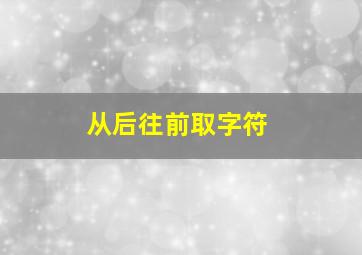 从后往前取字符